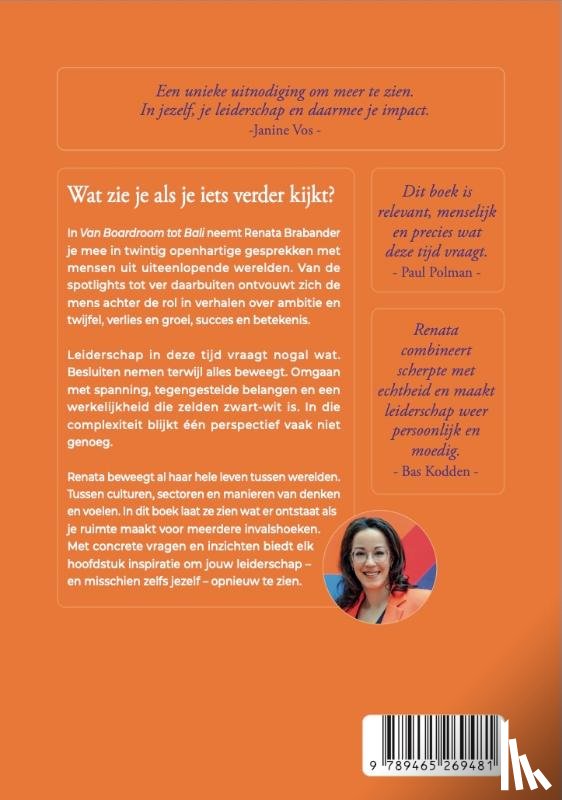 Een unieke uitnodiging om meer te zien.
In jezelf, je leiderschap en daarmee je impact.
-Janine Vos -

Wat zie je als je iets verder kijkt?

In Van Boardroom tot Bali neemt Renata Brabander je mee in twintig openhartige gesprekken met mensen uit uiteenlopende werelden. Van de spotlights tot ver daarbuiten ontvouwt zich de mens achter de rol in verhalen over ambitie en twijfel, verlies en groei, succes en betekenis.

Leiderschap in deze tijd vraagt nogal wat. Besluiten nemen terwijl alles beweegt. Omgaan met spanning, tegengestelde belangen en een werkelijkheid die zelden zwart-wit is. In die complexiteit blijkt één perspectief vaak niet genoeg.

Renata beweegt al haar hele leven tussen werelden. Tussen culturen, sectoren en manieren van denken en voelen. In dit boek laat ze zien wat er ontstaat als je ruimte maakt voor meerdere invalshoeken. Met concrete vragen en inzichten biedt elk hoofdstuk inspiratie om jouw leiderschap – en misschien zelfs jezelf – opnieuw te zien.

Dit boek is relevant, menselijk en precies wat deze tijd vraagt.
- Paul Polman -

Renata combineert scherpte met echtheid en maakt leiderschap weer persoonlijk en moedig.
- Bas Kodden -

9 789465 269481